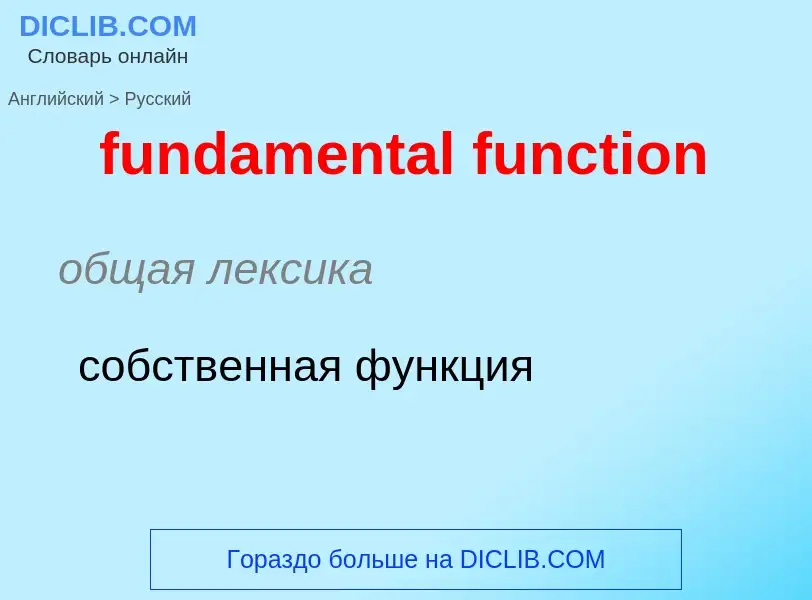 DICLIB.COM
Словарь онлайн

Английский > Русский

fundamental function

общая лексика

собственная функция

Гораздо больше на DICLIB.COM